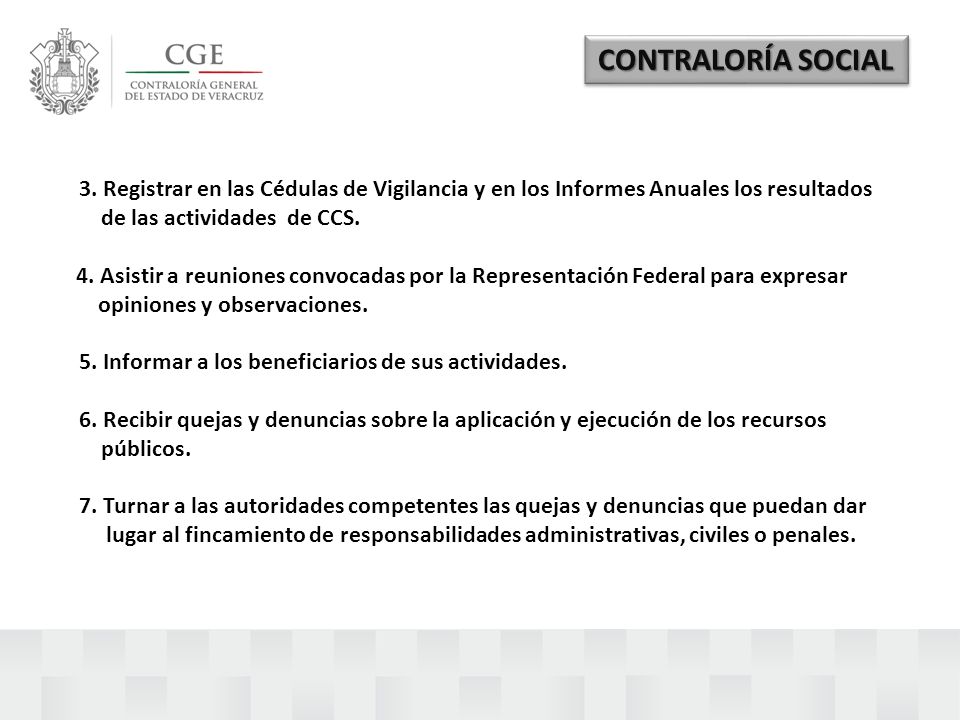 CGE
CONTRALORÍA GENERAL DEL ESTADO DE VERACRUZ

CONTRALORÍA SOCIAL

3. Registrar en las Cédulas de Vigilancia y en los Informes Anuales los resultados de las actividades de CCS.

4. Asistir a reuniones convocadas por la Representación Federal para expresar opiniones y observaciones.

5. Informar a los beneficiarios de sus actividades.

6. Recibir quejas y denuncias sobre la aplicación y ejecución de los recursos públicos.

7. Turnar a las autoridades competentes las quejas y denuncias que puedan dar lugar al fincamiento de responsabilidades administrativas, civiles o penales.